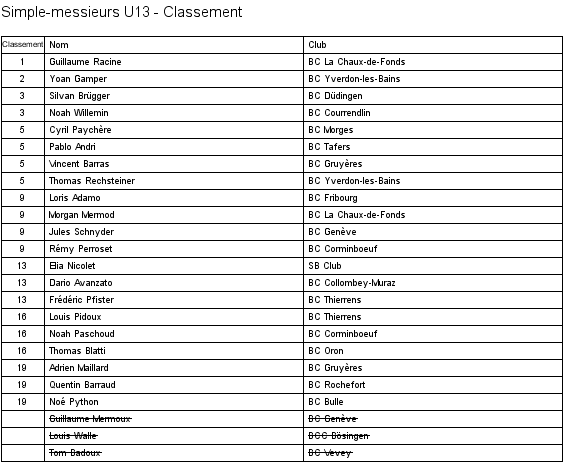 Simple-messieurs U13 - Classement

| Classement | Nom | Club |
|---|---|---|
| 1 | Guillaume Racine | BC La Chaux-de-Fonds |
| 2 | Yoan Gamper | BC Yverdon-les-Bains |
| 3 | Silvan Brügger | BC Düdingen |
| 3 | Noah Willemin | BC Courrendlin |
| 5 | Cyril Paychère | BC Morges |
| 5 | Pablo Andri | BC Tafers |
| 5 | Vincent Barras | BC Gruyères |
| 5 | Thomas Rechsteiner | BC Yverdon-les-Bains |
| 9 | Loris Adamo | BC Fribourg |
| 9 | Morgan Mermod | BC La Chaux-de-Fonds |
| 9 | Jules Schnyder | BC Genève |
| 9 | Rémy Perroset | BC Corminboeuf |
| 13 | Elia Nicolet | SB Club |
| 13 | Dario Avanzato | BC Collombey-Muraz |
| 13 | Frédéric Pfister | BC Thierrens |
| 16 | Louis Pidoux | BC Thierrens |
| 16 | Noah Paschoud | BC Corminboeuf |
| 16 | Thomas Blatti | BC Oron |
| 19 | Adrien Maillard | BC Gruyères |
| 19 | Quentin Barraud | BC Rochefort |
| 19 | Noé Python | BC Bulle |
| | ~~Guillaume Mermoux~~ | ~~BC Genève~~ |
| | ~~Louis Walle~~ | ~~BCC Bösingen~~ |
| | ~~Tom Badoux~~ | ~~BC Vevey~~ |